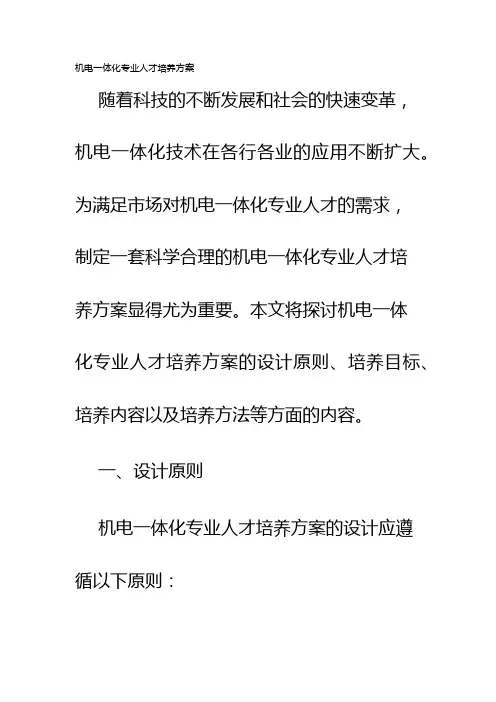 机电一体化专业人才培养方案

随着科技的不断发展和社会的快速变革，机电一体化技术在各行各业的应用不断扩大。为满足市场对机电一体化专业人才的需求，制定一套科学合理的机电一体化专业人才培养方案显得尤为重要。本文将探讨机电一体化专业人才培养方案的设计原则、培养目标、培养内容以及培养方法等方面的内容。

一、设计原则

机电一体化专业人才培养方案的设计应遵循以下原则：